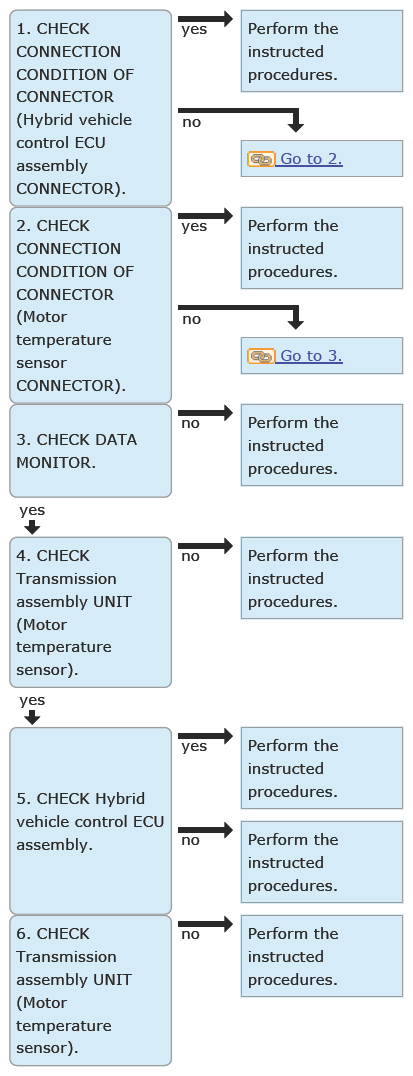 1. CHECK CONNECTION CONDITION OF CONNECTOR (Hybrid vehicle control ECU assembly CONNECTOR).

yes

Perform the instructed procedures.

no

Go to 2.

2. CHECK CONNECTION CONDITION OF CONNECTOR (Motor temperature sensor CONNECTOR).

yes

Perform the instructed procedures.

no

Go to 3.

3. CHECK DATA MONITOR.

no

Perform the instructed procedures.

yes

4. CHECK Transmission assembly UNIT (Motor temperature sensor).

no

Perform the instructed procedures.

yes

5. CHECK Hybrid vehicle control ECU assembly.

yes

Perform the instructed procedures.

no

Perform the instructed procedures.

6. CHECK Transmission assembly UNIT (Motor temperature sensor).

no

Perform the instructed procedures.